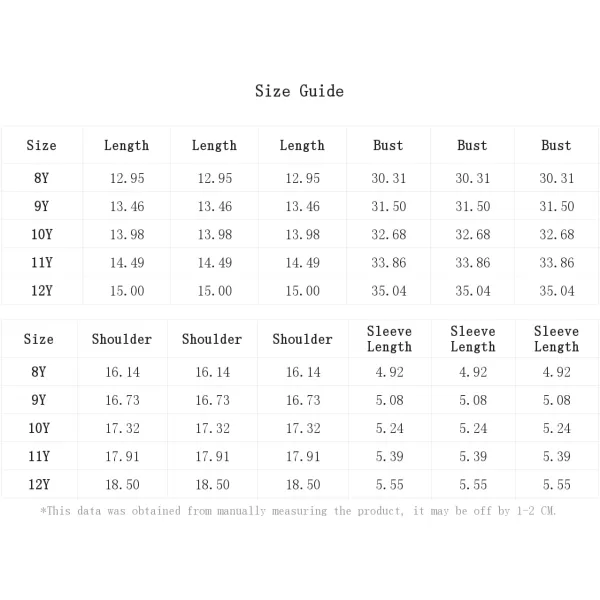 Size Guide

| Size | Length | Length | Length | Bust | Bust | Bust |
|---|---|---|---|---|---|---|
| 8Y | 12.95 | 12.95 | 12.95 | 30.31 | 30.31 | 30.31 |
| 9Y | 13.46 | 13.46 | 13.46 | 31.50 | 31.50 | 31.50 |
| 10Y | 13.98 | 13.98 | 13.98 | 32.68 | 32.68 | 32.68 |
| 11Y | 14.49 | 14.49 | 14.49 | 33.86 | 33.86 | 33.86 |
| 12Y | 15.00 | 15.00 | 15.00 | 35.04 | 35.04 | 35.04 |

| Size | Shoulder | Shoulder | Shoulder | Sleeve Length | Sleeve Length | Sleeve Length |
|---|---|---|---|---|---|---|
| 8Y | 16.14 | 16.14 | 16.14 | 4.92 | 4.92 | 4.92 |
| 9Y | 16.73 | 16.73 | 16.73 | 5.08 | 5.08 | 5.08 |
| 10Y | 17.32 | 17.32 | 17.32 | 5.24 | 5.24 | 5.24 |
| 11Y | 17.91 | 17.91 | 17.91 | 5.39 | 5.39 | 5.39 |
| 12Y | 18.50 | 18.50 | 18.50 | 5.55 | 5.55 | 5.55 |

*This data was obtained from manually measuring the product, it may be off by 1-2 CM.